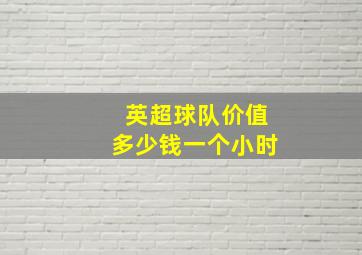 英超球队价值
多少钱一个小时